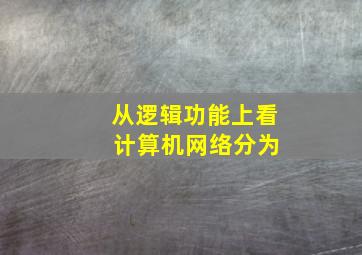 从逻辑功能上看
计算机网络分为